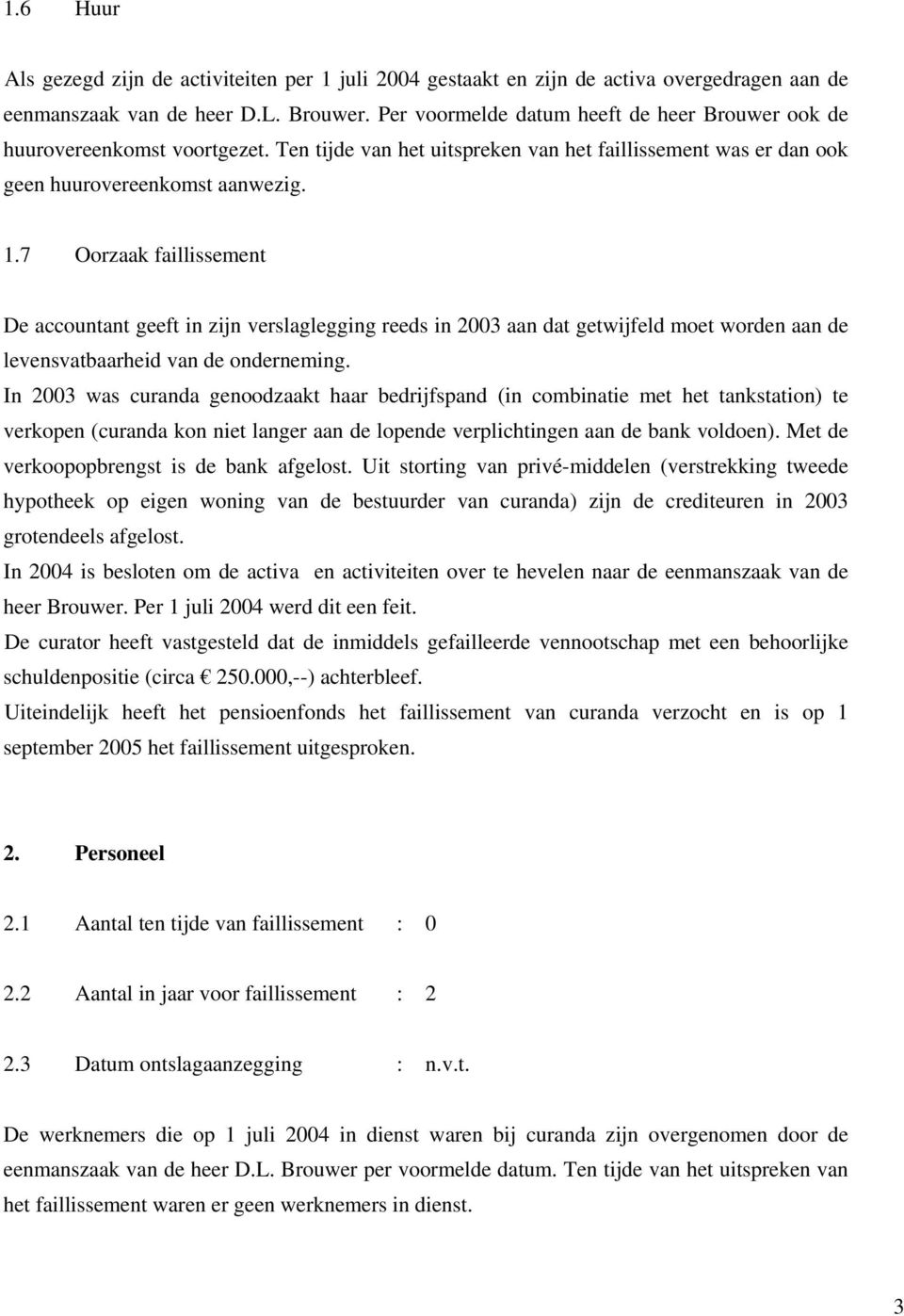 1.6 Huur

Als gezegd zijn de activiteiten per 1 juli 2004 gestaakt en zijn de activa overgedragen aan de eenmanszaak van de heer D.L. Brouwer. Per voormelde datum heeft de heer Brouwer ook de huurovereenkomst voortgezet. Ten tijde van het uitspreken van het faillissement was er dan ook geen huurovereenkomst aanwezig.

1.7 Oorzaak faillissement

De accountant geeft in zijn verslaglegging reeds in 2003 aan dat getwijfeld moet worden aan de levensvatbaarheid van de onderneming.
In 2003 was curanda genoodzaakt haar bedrijfspand (in combinatie met het tankstation) te verkopen (curanda kon niet langer aan de lopende verplichtingen aan de bank voldoen). Met de verkoopopbrengst is de bank afgelost. Uit storting van privé-middelen (verstrekking tweede hypotheek op eigen woning van de bestuurder van curanda) zijn de crediteuren in 2003 grotendeels afgelost.
In 2004 is besloten om de activa en activiteiten over te hevelen naar de eenmanszaak van de heer Brouwer. Per 1 juli 2004 werd dit een feit.
De curator heeft vastgesteld dat de inmiddels gefailleerde vennootschap met een behoorlijke schuldenpositie (circa € 250.000,--) achterbleef.
Uiteindelijk heeft het pensioenfonds het faillissement van curanda verzocht en is op 1 september 2005 het faillissement uitgesproken.

2. Personeel

2.1 Aantal ten tijde van faillissement : 0

2.2 Aantal in jaar voor faillissement : 2

2.3 Datum ontslagaanzegging : n.v.t.

De werknemers die op 1 juli 2004 in dienst waren bij curanda zijn overgenomen door de eenmanszaak van de heer D.L. Brouwer per voormelde datum. Ten tijde van het uitspreken van het faillissement waren er geen werknemers in dienst.

3